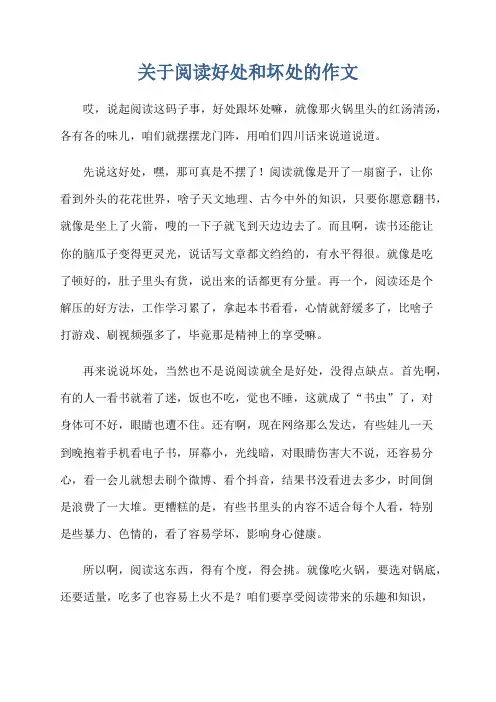 关于阅读好处和坏处的作文

哎，说起阅读这码子事，好处跟坏处嘛，就像那火锅里头的红汤清汤，各有各的味儿，咱们就摆摆龙门阵，用咱们四川话来说道说道。

先说这好处，嘿，那可真是不摆了！阅读就像是开了一扇窗子，让你看到外头的花花世界，啥子天文地理、古今中外的知识，只要你愿意翻书，就像是坐上了火箭，嗖的一下子就飞到天边边去了。而且啊，读书还能让你的脑瓜子变得更灵光，说话写文章都文绉绉的，有水平得很。就像是吃了顿好的，肚子里头有货，说出来的话都更有分量。再一个，阅读还是个解压的好方法，工作学习累了，拿起本书看看，心情就舒缓多了，比啥子打游戏、刷视频强多了，毕竟那是精神上的享受嘛。

再来说说坏处，当然也不是说阅读就全是好处，没得点缺点。首先啊，有的人一看书就着了迷，饭也不吃，觉也不睡，这就成了“书虫”了，对身体可不好，眼睛也遭不住。还有啊，现在网络那么发达，有些娃儿一天到晚抱着手机看电子书，屏幕小，光线暗，对眼睛伤害大不说，还容易分心，看一会儿就想去刷个微博、看个抖音，结果书没看进去多少，时间倒是浪费了一大堆。更糟糕的是，有些书里头的内容不适合每个人看，特别是些暴力、色情的，看了容易学坏，影响身心健康。

所以啊，阅读这东西，得有个度，得会挑。就像吃火锅，要选对锅底，还要适量，吃多了也容易上火不是？咱们要享受阅读带来的乐趣和知识，